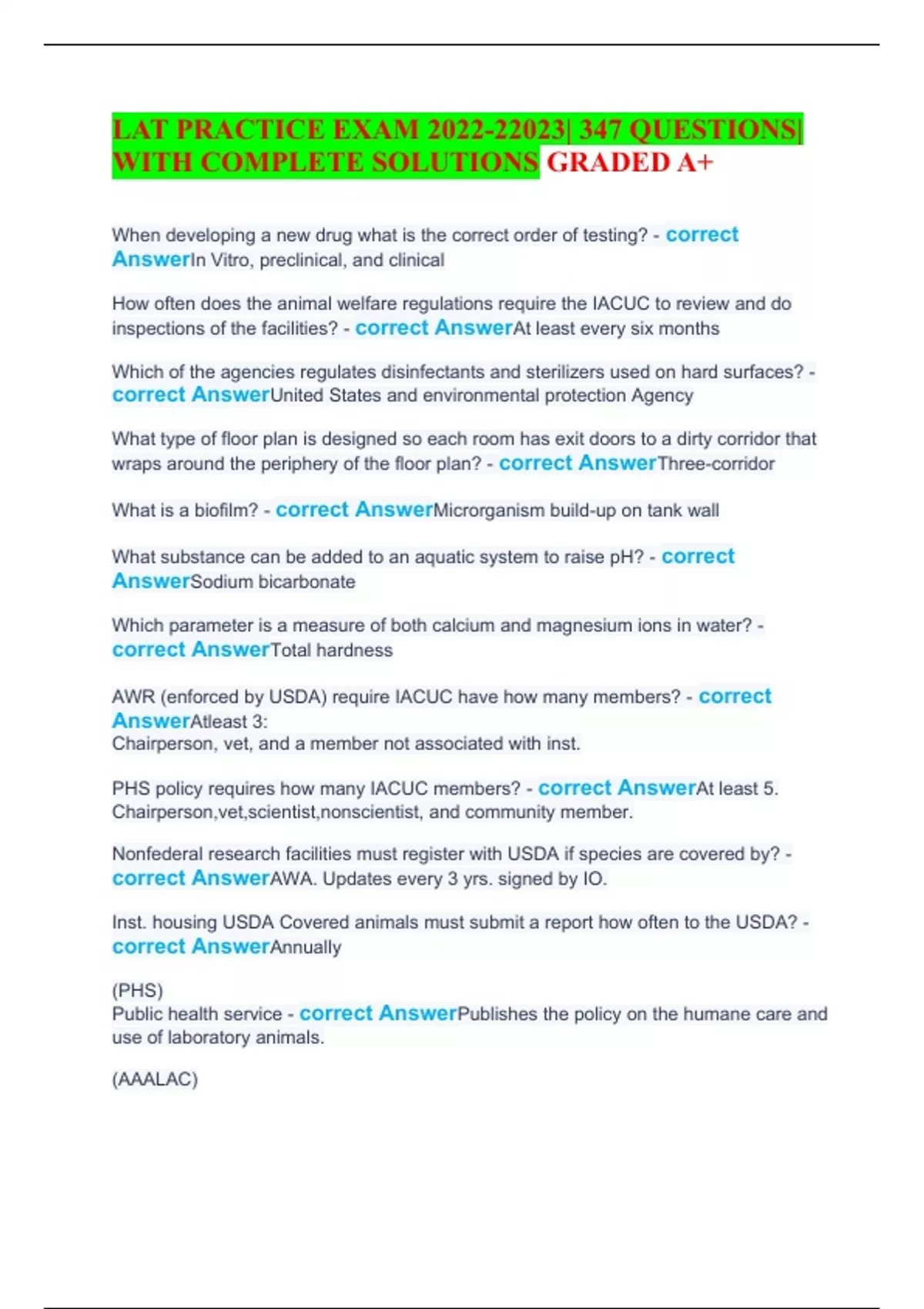 LAT PRACTICE EXAM 2022-22023| 347 QUESTIONS| WITH COMPLETE SOLUTIONS GRADED A+

When developing a new drug what is the correct order of testing? - correct AnswerIn Vitro, preclinical, and clinical

How often does the animal welfare regulations require the IACUC to review and do inspections of the facilities? - correct AnswerAt least every six months

Which of the agencies regulates disinfectants and sterilizers used on hard surfaces? - correct AnswerUnited States and environmental protection Agency

What type of floor plan is designed so each room has exit doors to a dirty corridor that wraps around the periphery of the floor plan? - correct AnswerThree-corridor

What is a biofilm? - correct AnswerMicrorganism build-up on tank wall

What substance can be added to an aquatic system to raise pH? - correct AnswerSodium bicarbonate

Which parameter is a measure of both calcium and magnesium ions in water? - correct AnswerTotal hardness

AWR (enforced by USDA) require IACUC have how many members? - correct AnswerAtleast 3:
Chairperson, vet, and a member not associated with inst.

PHS policy requires how many IACUC members? - correct AnswerAt least 5. Chairperson,vet,scientist,nonscientist, and community member.

Nonfederal research facilities must register with USDA if species are covered by? - correct AnswerAWA. Updates every 3 yrs. signed by IO.

Inst. housing USDA Covered animals must submit a report how often to the USDA? - correct AnswerAnnually

(PHS)
Public health service - correct AnswerPublishes the policy on the humane care and use of laboratory animals.

(AAALAC)